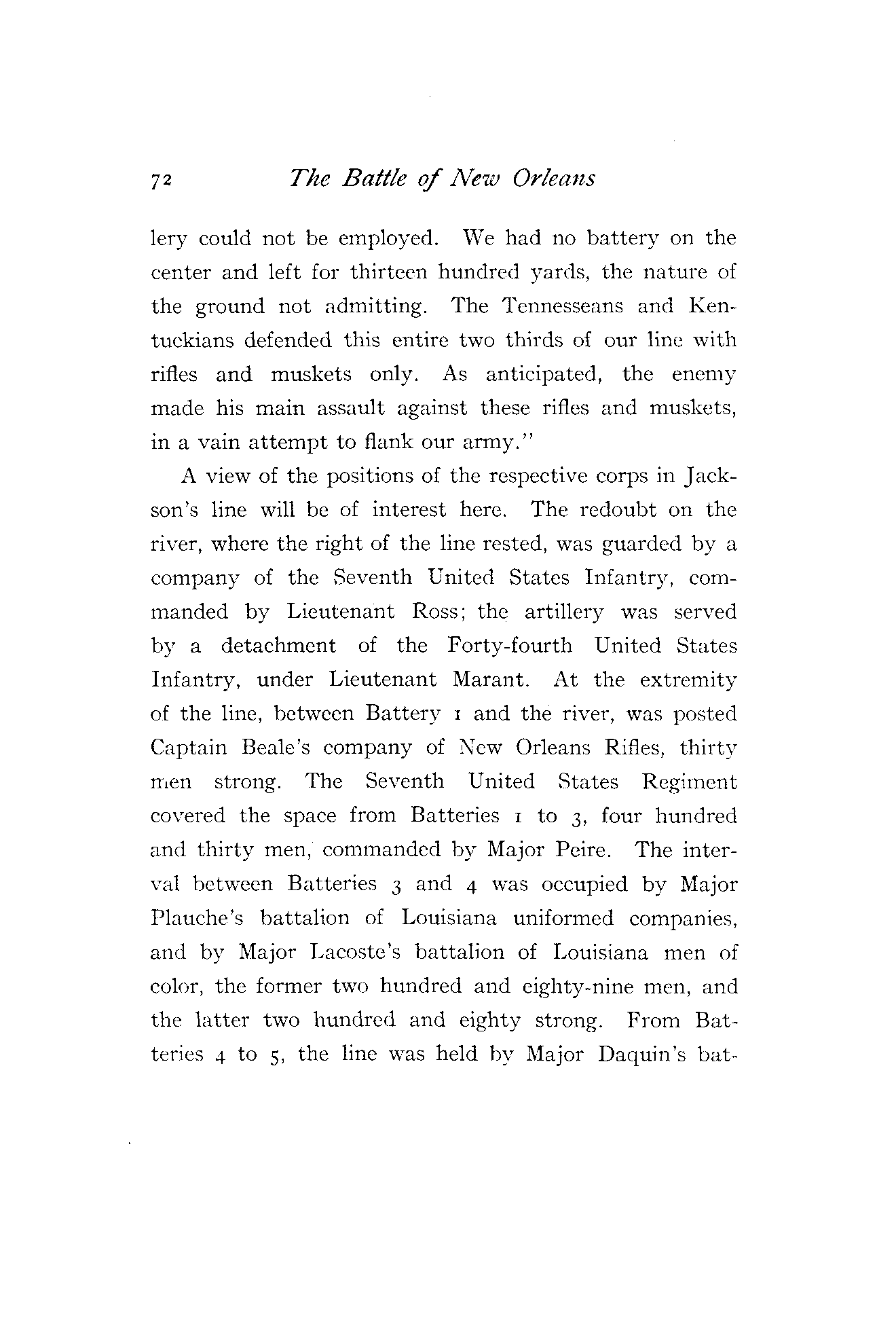 72 The Battle of New Orleans

lery could not be employed. We had no battery on the center and left for thirteen hundred yards, the nature of the ground not admitting. The Tennesseans and Kentuckians defended this entire two thirds of our line with rifles and muskets only. As anticipated, the enemy made his main assault against these rifles and muskets, in a vain attempt to flank our army."

A view of the positions of the respective corps in Jackson's line will be of interest here. The redoubt on the river, where the right of the line rested, was guarded by a company of the Seventh United States Infantry, commanded by Lieutenant Ross; the artillery was served by a detachment of the Forty-fourth United States Infantry, under Lieutenant Marant. At the extremity of the line, between Battery 1 and the river, was posted Captain Beale's company of New Orleans Rifles, thirty men strong. The Seventh United States Regiment covered the space from Batteries 1 to 3, four hundred and thirty men, commanded by Major Peire. The interval between Batteries 3 and 4 was occupied by Major Plauche's battalion of Louisiana uniformed companies, and by Major Lacoste's battalion of Louisiana men of color, the former two hundred and eighty-nine men, and the latter two hundred and eighty strong. From Batteries 4 to 5, the line was held by Major Daquin's bat-